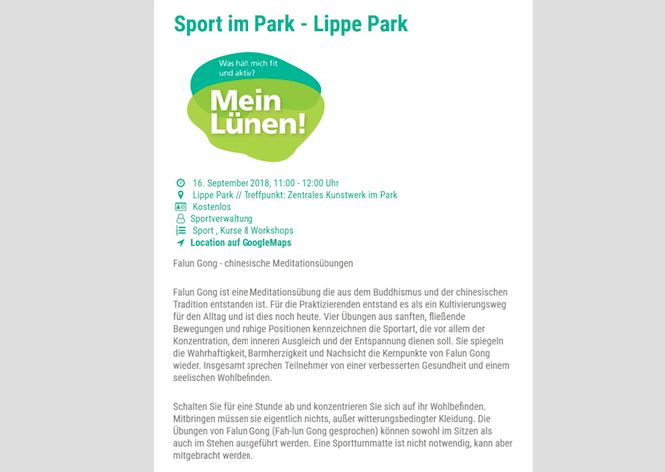 Sport im Park - Lippe Park

Was hält mich fit und aktiv?

Mein Lünen!

16. September 2018, 11:00 - 12:00 Uhr
Lippe Park // Treffpunkt: Zentrales Kunstwerk im Park
Kostenlos
Sportverwaltung
Sport , Kurse 8 Workshops
Location auf GoogleMaps

Falun Gong - chinesische Meditationsübungen

Falun Gong ist eine Meditationsübung die aus dem Buddhismus und der chinesischen Tradition entstanden ist. Für die Praktizierenden entstand es als ein Kultivierungsweg für den Alltag und ist dies noch heute. Vier Übungen aus sanften, fließende Bewegungen und ruhige Positionen kennzeichnen die Sportart, die vor allem der Konzentration, dem inneren Ausgleich und der Entspannung dienen soll. Sie spiegeln die Wahrhaftigkeit, Barmherzigkeit und Nachsicht die Kernpunkte von Falun Gong wieder. Insgesamt sprechen Teilnehmer von einer verbesserten Gesundheit und einem seelischen Wohlbefinden.

Schalten Sie für eine Stunde ab und konzentrieren Sie sich auf ihr Wohlbefinden. Mitbringen müssen sie eigentlich nichts, außer witterungsbedingter Kleidung. Die Übungen von Falun Gong (Fah-lun Gong gesprochen) können sowohl im Sitzen als auch im Stehen ausgeführt werden. Eine Sportturnmatte ist nicht notwendig, kann aber mitgebracht werden.